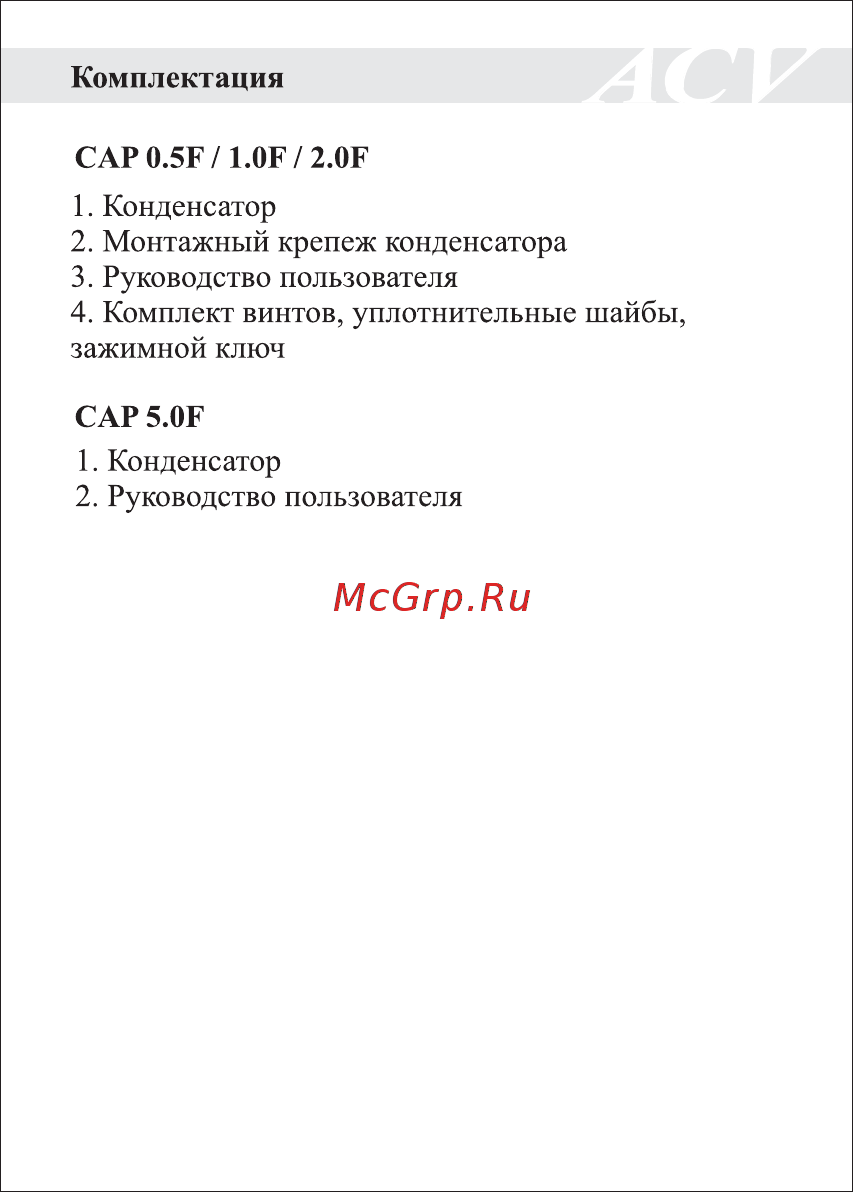 Комплектация

ACV

CAP 0.5F / 1.0F / 2.0F

1. Конденсатор
2. Монтажный крепеж конденсатора
3. Руководство пользователя
4. Комплект винтов, уплотнительные шайбы, зажимной ключ

CAP 5.0F

1. Конденсатор
2. Руководство пользователя

McGrp.Ru